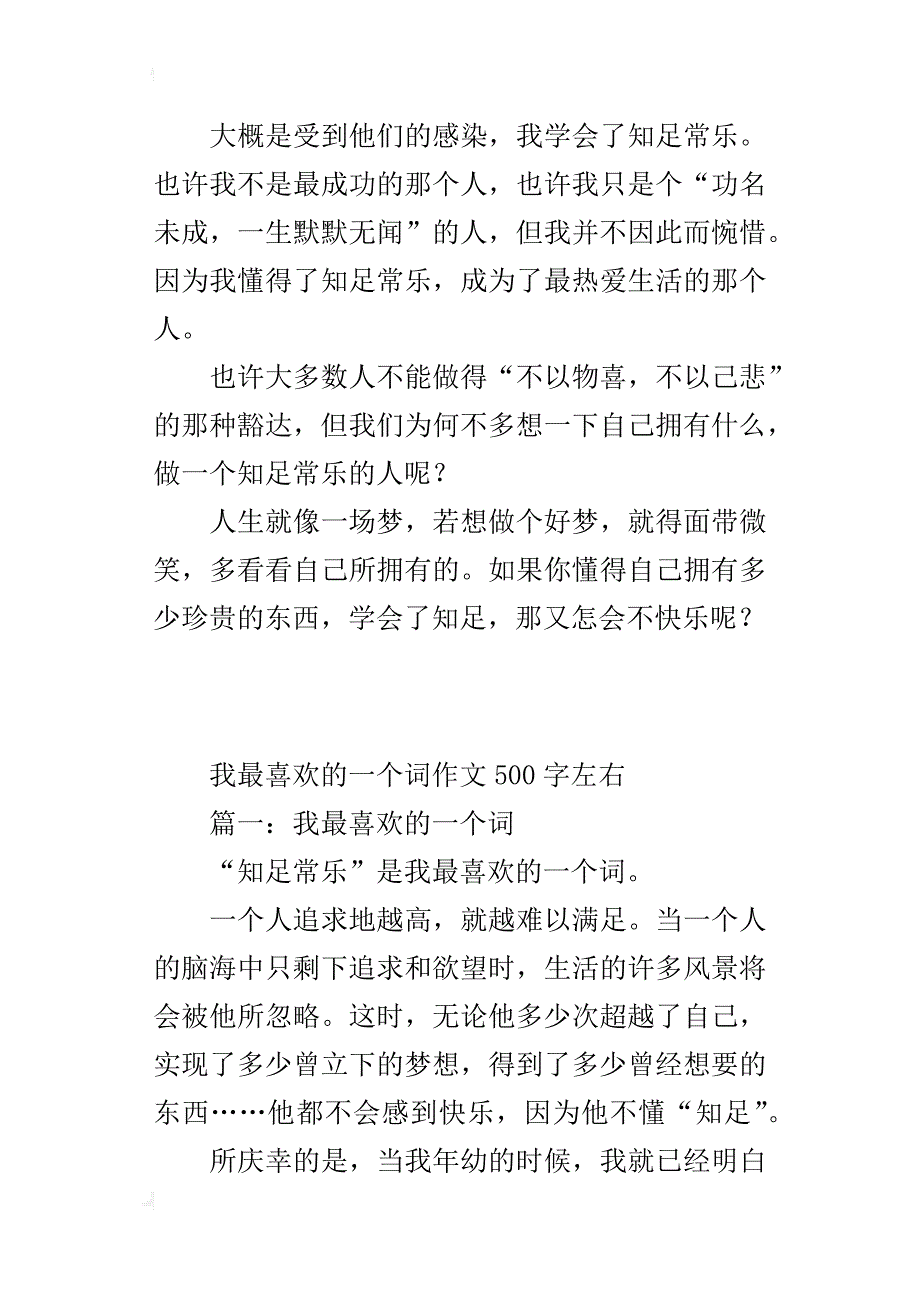 大概是受到他们的感染，我学会了知足常乐。也许我不是最成功的那个人，也许我只是个“功名未成，一生默默无闻”的人，但我并不因此而惋惜。因为我懂得了知足常乐，成为了最热爱生活的那个人。

也许大多数人不能做得“不以物喜，不以己悲”的那种豁达，但我们为何不多想一下自己拥有什么，做一个知足常乐的人呢？

人生就像一场梦，若想做个好梦，就得面带微笑，多看看自己所拥有的。如果你懂得自己拥有多少珍贵的东西，学会了知足，那又怎会不快乐呢？

我最喜欢的一个词作文 500 字左右

篇一：我最喜欢的一个词

“知足常乐”是我最喜欢的一个词。

一个人追求地越高，就越难以满足。当一个人的脑海中只剩下追求和欲望时，生活的许多风景将会被他所忽略。这时，无论他多少次超越了自己，实现了多少曾立下的梦想，得到了多少曾经想要的东西……他都不会感到快乐，因为他不懂“知足”。

所庆幸的是，当我年幼的时候，我就已经明白